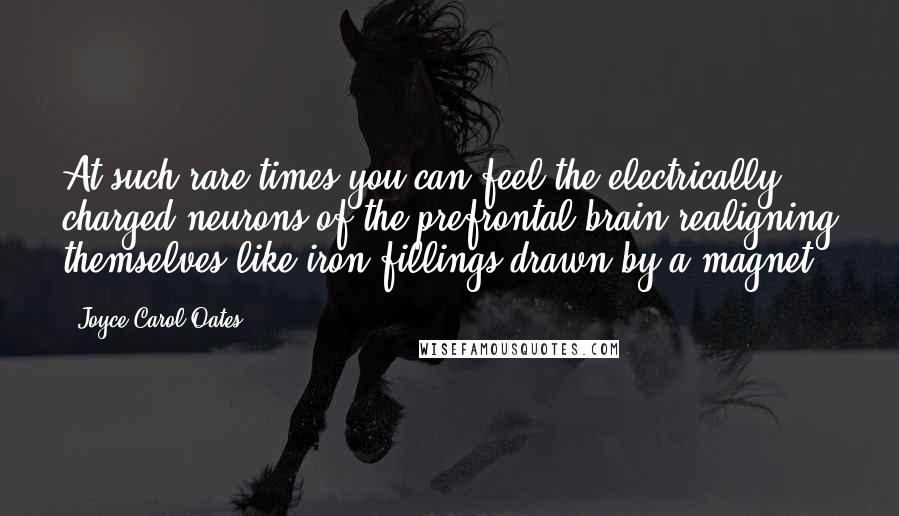 At such rare times you can feel the electrically charged neurons of the prefrontal brain realigning themselves like iron fillings drawn by a magnet.

- Joyce Carol Oates

WISEFAMOUSQUOTES.COM